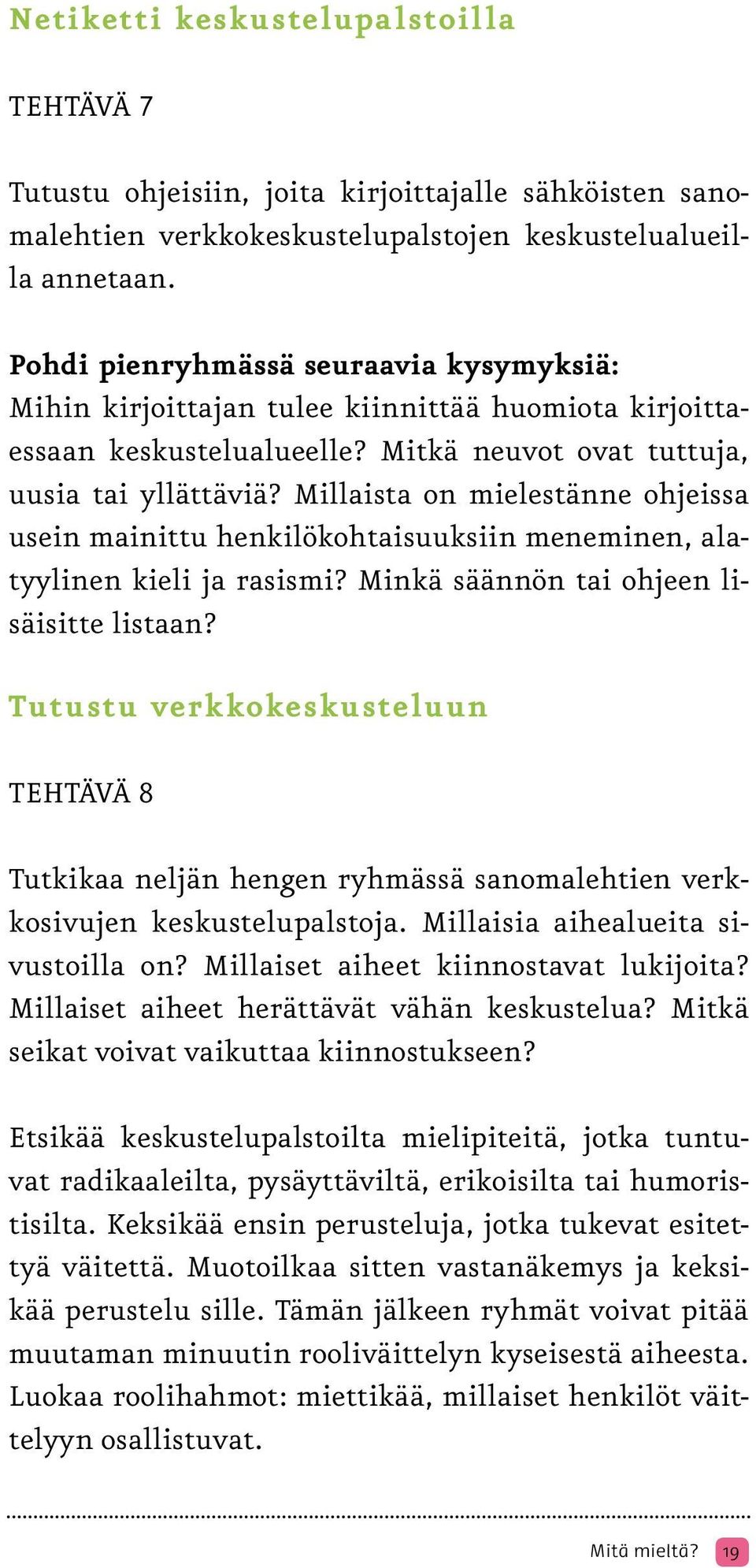 Netiketti keskustelupalstoilla

TEHTÄVÄ 7

Tutustu ohjeisiin, joita kirjoittajalle sähköisten sanomalehtien verkkokeskustelupalstojen keskustelualueilla annetaan.

Pohdi pienryhmässä seuraavia kysymyksiä:
Mihin kirjoittajan tulee kiinnittää huomiota kirjoittaessaan keskustelualueelle? Mitkä neuvot ovat tuttuja, uusia tai yllättäviä? Millaista on mielestänne ohjeissa usein mainittu henkilökohtaisuuksiin meneminen, alatyylinen kieli ja rasismi? Minkä säännön tai ohjeen lisäisitte listaan?

Tutustu verkkokeskusteluun

TEHTÄVÄ 8

Tutkikaa neljän hengen ryhmässä sanomalehtien verkkosivujen keskustelupalstoja. Millaisia aihealueita sivustoilla on? Millaiset aiheet kiinnostavat lukijoita? Millaiset aiheet herättävät vähän keskustelua? Mitkä seikat voivat vaikuttaa kiinnostukseen?

Etsikää keskustelupalstoilta mielipiteitä, jotka tuntuvat radikaaleilta, pysäyttäviltä, erikoisilta tai humoristisilta. Keksikää ensin perusteluja, jotka tukevat esitettyä väitettä. Muotoilkaa sitten vastanäkemys ja keksikää perustelu sille. Tämän jälkeen ryhmät voivat pitää muutaman minuutin rooliväittelyn kyseisestä aiheesta. Luokaa roolihahmot: miettikää, millaiset henkilöt väittelyyn osallistuvat.

Mitä mieltä? 19